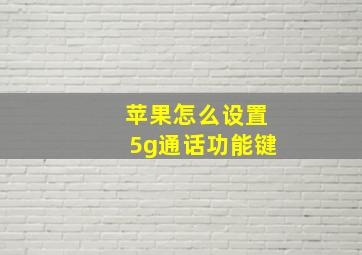 苹果怎么设置
5g通话功能键